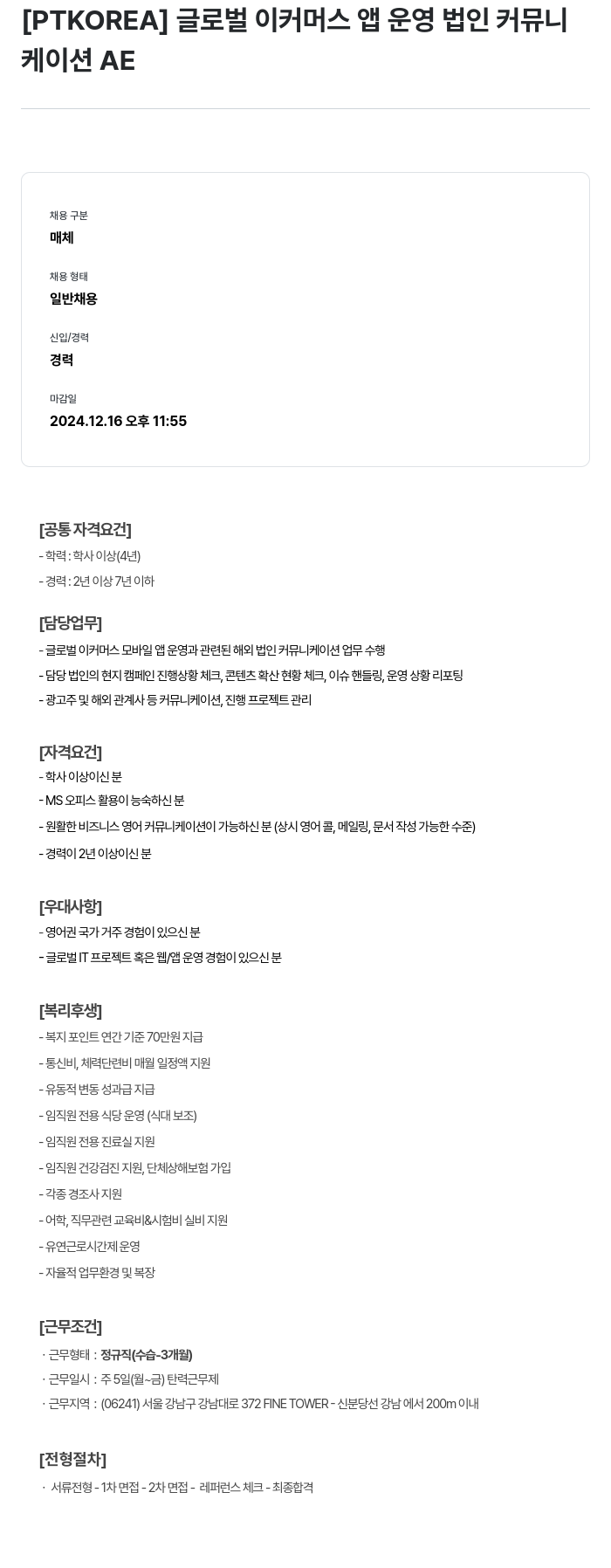 [PTKOREA] 글로벌 이커머스 앱 운영 법인 커뮤니케이션 AE

채용 구분
매체

채용 형태
일반채용

신입/경력
경력

마감일
2024.12.16 오후 11:55

[공통 자격요건]
- 학력 : 학사 이상(4년)
- 경력 : 2년 이상 7년 이하

[담당업무]
- 글로벌 이커머스 모바일 앱 운영과 관련된 해외 법인 커뮤니케이션 업무 수행
- 담당 법인의 현지 캠페인 진행상황 체크, 콘텐츠 확산 현황 체크, 이슈 핸들링, 운영 상황 리포팅
- 광고주 및 해외 관계사 등 커뮤니케이션, 진행 프로젝트 관리

[자격요건]
- 학사 이상이신 분
- MS 오피스 활용이 능숙하신 분
- 원활한 비즈니스 영어 커뮤니케이션이 가능하신 분 (상시 영어 콜, 메일링, 문서 작성 가능한 수준)
- 경력이 2년 이상이신 분

[우대사항]
- 영어권 국가 거주 경험이 있으신 분
- 글로벌 IT 프로젝트 혹은 웹/앱 운영 경험이 있으신 분

[복리후생]
- 복지 포인트 연간 기준 70만원 지급
- 통신비, 체력단련비 매월 일정액 지원
- 유동적 변동 성과급 지급
- 임직원 전용 식당 운영 (식대 보조)
- 임직원 전용 진료실 지원
- 임직원 건강검진 지원, 단체상해보험 가입
- 각종 경조사 지원
- 어학, 직무관련 교육비&시험비 실비 지원
- 유연근로시간제 운영
- 자율적 업무환경 및 복장

[근무조건]
· 근무형태 : 정규직(수습-3개월)
· 근무일시 : 주 5일(월~금) 탄력근무제
· 근무지역 : (06241) 서울 강남구 강남대로 372 FINE TOWER - 신분당선 강남 에서 200m 이내

[전형절차]
· 서류전형 - 1차 면접 - 2차 면접 - 레퍼런스 체크 - 최종합격